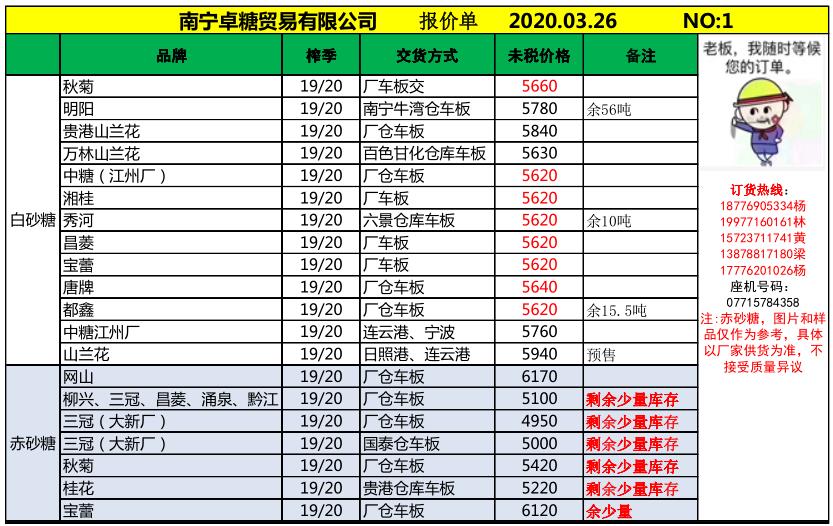 南宁卓糖贸易有限公司　报价单　2020.03.26　NO:1

| | 品牌 | 榨季 | 交货方式 | 未税价格 | 备注 |
|---|---|---|---|---|---|
| 白砂糖 | 秋菊 | 19/20 | 厂车板交 | 5660 | |
| | 明阳 | 19/20 | 南宁牛湾仓车板 | 5780 | 余56吨 |
| | 贵港山兰花 | 19/20 | 厂仓车板 | 5840 | |
| | 万林山兰花 | 19/20 | 百色甘化仓库车板 | 5630 | |
| | 中糖（江州厂） | 19/20 | 厂仓车板 | 5620 | |
| | 湘桂 | 19/20 | 厂车板 | 5620 | |
| | 秀河 | 19/20 | 六景仓库车板 | 5620 | 余10吨 |
| | 昌菱 | 19/20 | 厂车板 | 5620 | |
| | 宝蕾 | 19/20 | 厂车板 | 5620 | |
| | 唐牌 | 19/20 | 厂仓车板 | 5640 | |
| | 都鑫 | 19/20 | 厂仓车板 | 5620 | 余15.5吨 |
| | 中糖江州厂 | 19/20 | 连云港、宁波 | 5760 | |
| | 山兰花 | 19/20 | 日照港、连云港 | 5940 | 预售 |
| 赤砂糖 | 网山 | 19/20 | 厂仓车板 | 6170 | |
| | 柳兴、三冠、昌菱、涌泉、黔江 | 19/20 | 厂仓车板 | 5100 | 剩余少量库存 |
| | 三冠（大新厂） | 19/20 | 厂仓车板 | 4950 | 剩余少量库存 |
| | 三冠（大新厂） | 19/20 | 国泰仓车板 | 5000 | 剩余少量库存 |
| | 秋菊 | 19/20 | 厂仓车板 | 5420 | 剩余少量库存 |
| | 桂花 | 19/20 | 贵港仓库车板 | 5220 | 剩余少量库存 |
| | 宝蕾 | 19/20 | 厂仓车板 | 6120 | 余少量 |

老板，我随时等候您的订单。

订货热线：
18776905334杨
19977160161林
15723711741黄
13878817180梁
17776201026杨
座机号码：
07715784358
注：赤砂糖，图片和样品仅作为参考，具体以厂家供货为准，不接受质量异议